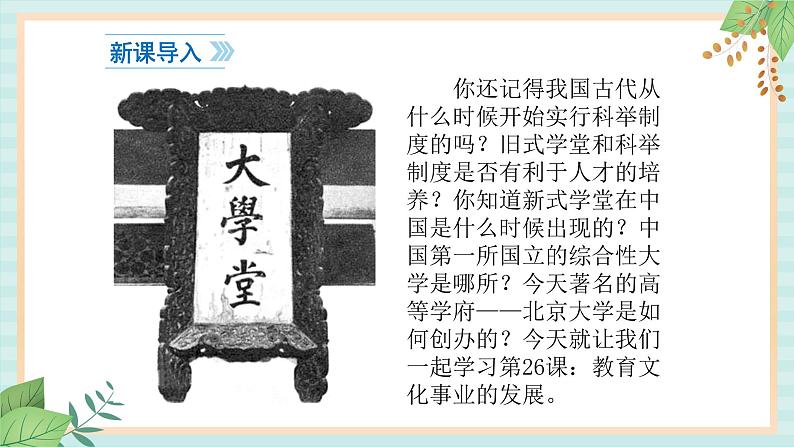 新课导入

大學堂

你还记得我国古代从什么时候开始实行科举制度的吗？旧式学堂和科举制度是否有利于人才的培养？你知道新式学堂在中国是什么时候出现的？中国第一所国立的综合性大学是哪所？今天著名的高等学府——北京大学是如何创办的？今天就让我们一起学习第26课：教育文化事业的发展。